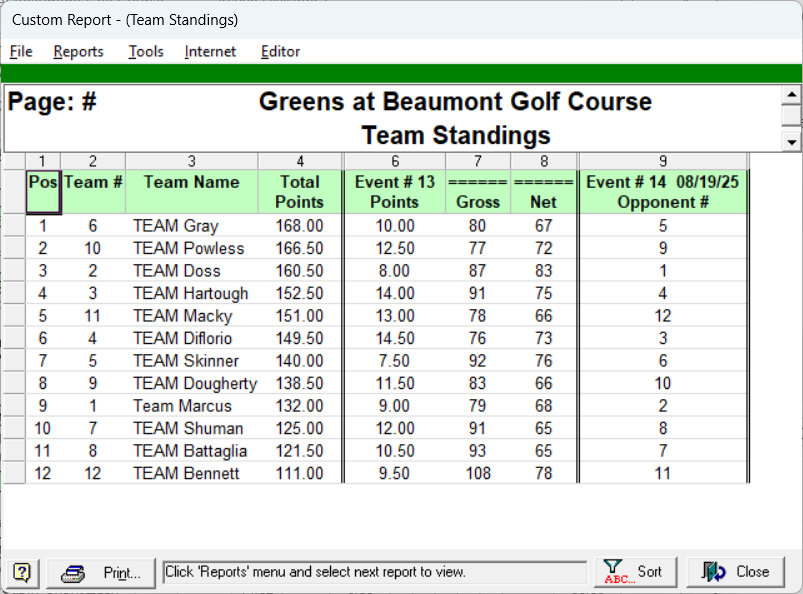 Custom Report - (Team Standings)

File Reports Tools Internet Editor

Page: # Greens at Beaumont Golf Course
Team Standings

| 1 | 2 | 3 | 4 | 6 | 7 | 8 | 9 |
|---|---|---|---|---|---|---|---|
| Pos | Team # | Team Name | Total Points | Event # 13 Points | ====== Gross | ====== Net | Event # 14 08/19/25 Opponent # |
| 1 | 6 | TEAM Gray | 168.00 | 10.00 | 80 | 67 | 5 |
| 2 | 10 | TEAM Powless | 166.50 | 12.50 | 77 | 72 | 9 |
| 3 | 2 | TEAM Doss | 160.50 | 8.00 | 87 | 83 | 1 |
| 4 | 3 | TEAM Hartough | 152.50 | 14.00 | 91 | 75 | 4 |
| 5 | 11 | TEAM Macky | 151.00 | 13.00 | 78 | 66 | 12 |
| 6 | 4 | TEAM Diflorio | 149.50 | 14.50 | 76 | 73 | 3 |
| 7 | 5 | TEAM Skinner | 140.00 | 7.50 | 92 | 76 | 6 |
| 8 | 9 | TEAM Dougherty | 138.50 | 11.50 | 83 | 66 | 10 |
| 9 | 1 | Team Marcus | 132.00 | 9.00 | 79 | 68 | 2 |
| 10 | 7 | TEAM Shuman | 125.00 | 12.00 | 91 | 65 | 8 |
| 11 | 8 | TEAM Battaglia | 121.50 | 10.50 | 93 | 65 | 7 |
| 12 | 12 | TEAM Bennett | 111.00 | 9.50 | 108 | 78 | 11 |

? Print... Click 'Reports' menu and select next report to view. ABC... Sort Close